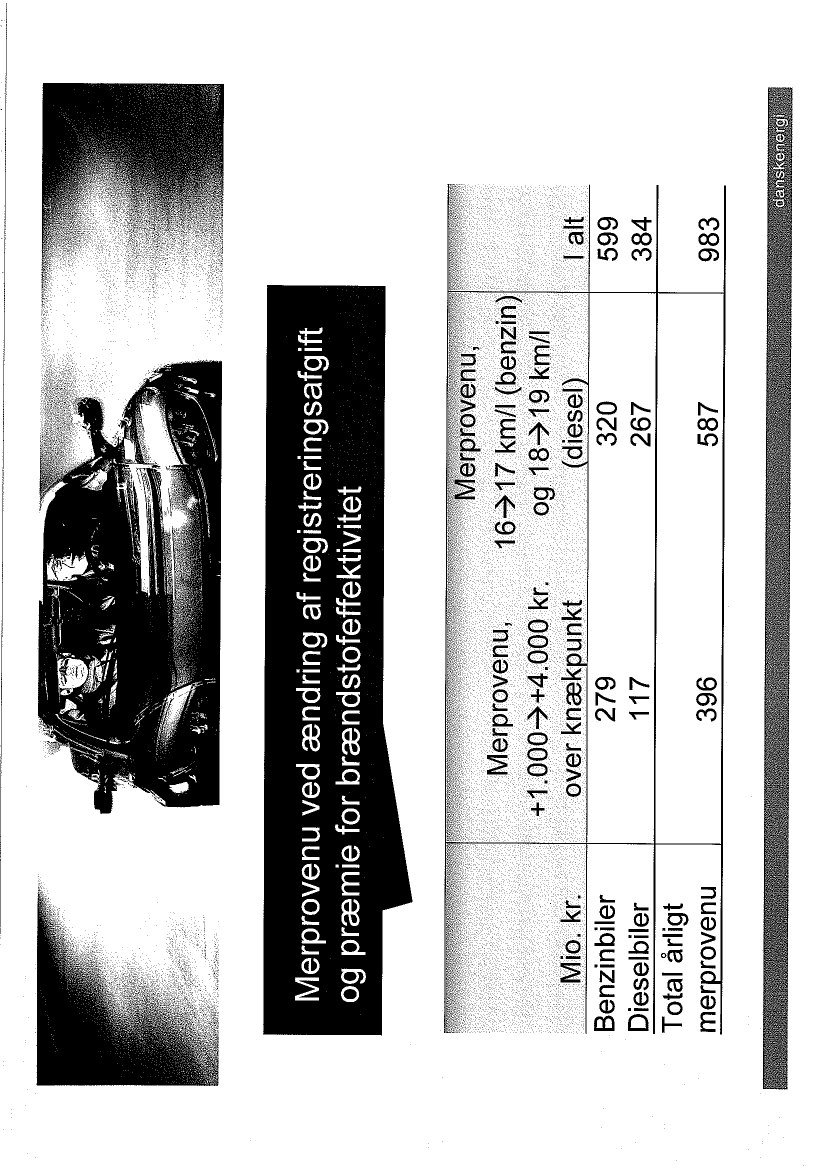 Merprovenu ved ændring af registreringsafgift og præmie for brændstofeffektivitet

| Mio. kr. | Merprovenu, +1.000→+4.000 kr. over knækpunkt | Merprovenu, 16→17 km/l (benzin) og 18→19 km/l (diesel) | I alt |
|---|---|---|---|
| Benzinbiler | 279 | 320 | 599 |
| Dieselbiler | 117 | 267 | 384 |
| Total årligt merprovenu | 396 | 587 | 983 |

danskenergi